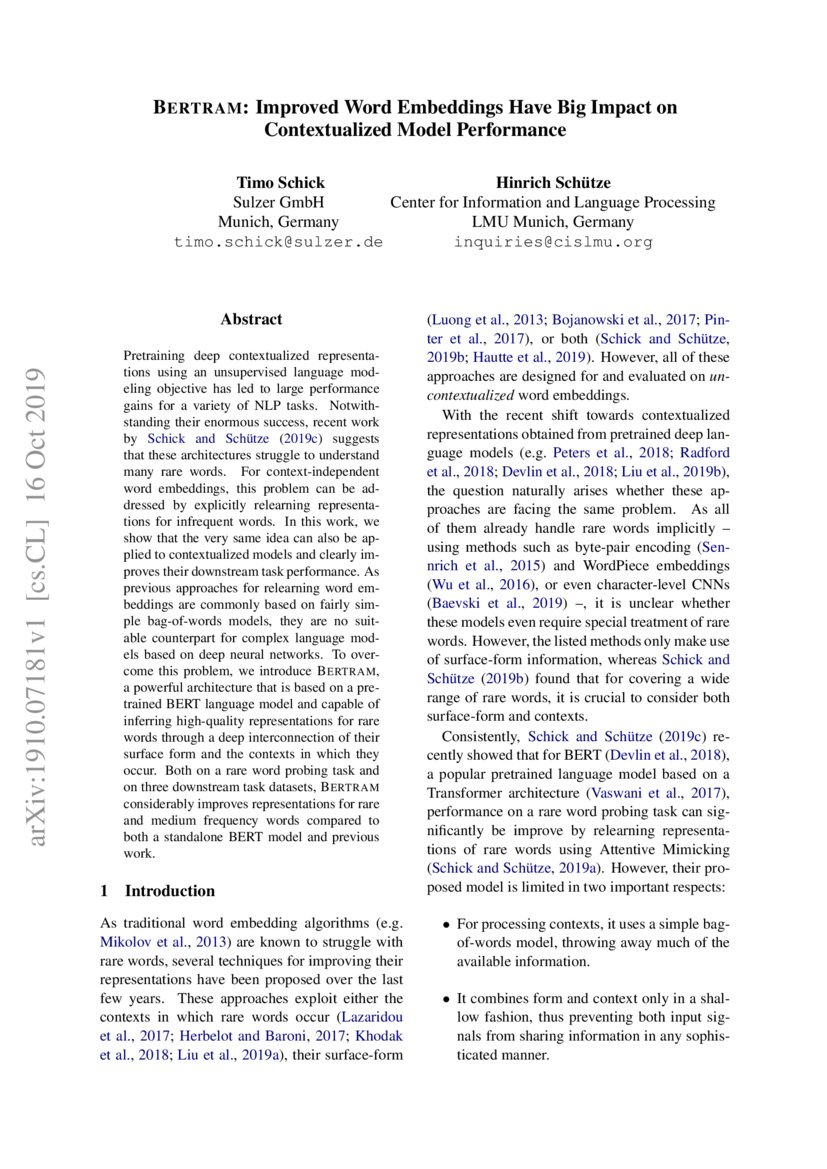 BERTRAM: Improved Word Embeddings Have Big Impact on Contextualized Model Performance

Timo Schick
Sulzer GmbH
Munich, Germany
timo.schick@sulzer.de

Hinrich Schütze
Center for Information and Language Processing
LMU Munich, Germany
inquiries@cislmu.org

arXiv:1910.07181v1 [cs.CL] 16 Oct 2019

Abstract

Pretraining deep contextualized representations using an unsupervised language modeling objective has led to large performance gains for a variety of NLP tasks. Notwithstanding their enormous success, recent work by Schick and Schütze (2019c) suggests that these architectures struggle to understand many rare words. For context-independent word embeddings, this problem can be addressed by explicitly relearning representations for infrequent words. In this work, we show that the very same idea can also be applied to contextualized models and clearly improves their downstream task performance. As previous approaches for relearning word embeddings are commonly based on fairly simple bag-of-words models, they are no suitable counterpart for complex language models based on deep neural networks. To overcome this problem, we introduce BERTRAM, a powerful architecture that is based on a pretrained BERT language model and capable of inferring high-quality representations for rare words through a deep interconnection of their surface form and the contexts in which they occur. Both on a rare word probing task and on three downstream task datasets, BERTRAM considerably improves representations for rare and medium frequency words compared to both a standalone BERT model and previous work.

1 Introduction

As traditional word embedding algorithms (e.g. Mikolov et al., 2013) are known to struggle with rare words, several techniques for improving their representations have been proposed over the last few years. These approaches exploit either the contexts in which rare words occur (Lazaridou et al., 2017; Herbelot and Baroni, 2017; Khodak et al., 2018; Liu et al., 2019a), their surface-form (Luong et al., 2013; Bojanowski et al., 2017; Pinter et al., 2017), or both (Schick and Schütze, 2019b; Hautte et al., 2019). However, all of these approaches are designed for and evaluated on uncontextualized word embeddings.

With the recent shift towards contextualized representations obtained from pretrained deep language models (e.g. Peters et al., 2018; Radford et al., 2018; Devlin et al., 2018; Liu et al., 2019b), the question naturally arises whether these approaches are facing the same problem. As all of them already handle rare words implicitly – using methods such as byte-pair encoding (Sennrich et al., 2015) and WordPiece embeddings (Wu et al., 2016), or even character-level CNNs (Baevski et al., 2019) –, it is unclear whether these models even require special treatment of rare words. However, the listed methods only make use of surface-form information, whereas Schick and Schütze (2019b) found that for covering a wide range of rare words, it is crucial to consider both surface-form and contexts.

Consistently, Schick and Schütze (2019c) recently showed that for BERT (Devlin et al., 2018), a popular pretrained language model based on a Transformer architecture (Vaswani et al., 2017), performance on a rare word probing task can significantly be improve by relearning representations of rare words using Attentive Mimicking (Schick and Schütze, 2019a). However, their proposed model is limited in two important respects:

• For processing contexts, it uses a simple bag-of-words model, throwing away much of the available information.

• It combines form and context only in a shallow fashion, thus preventing both input signals from sharing information in any sophisticated manner.